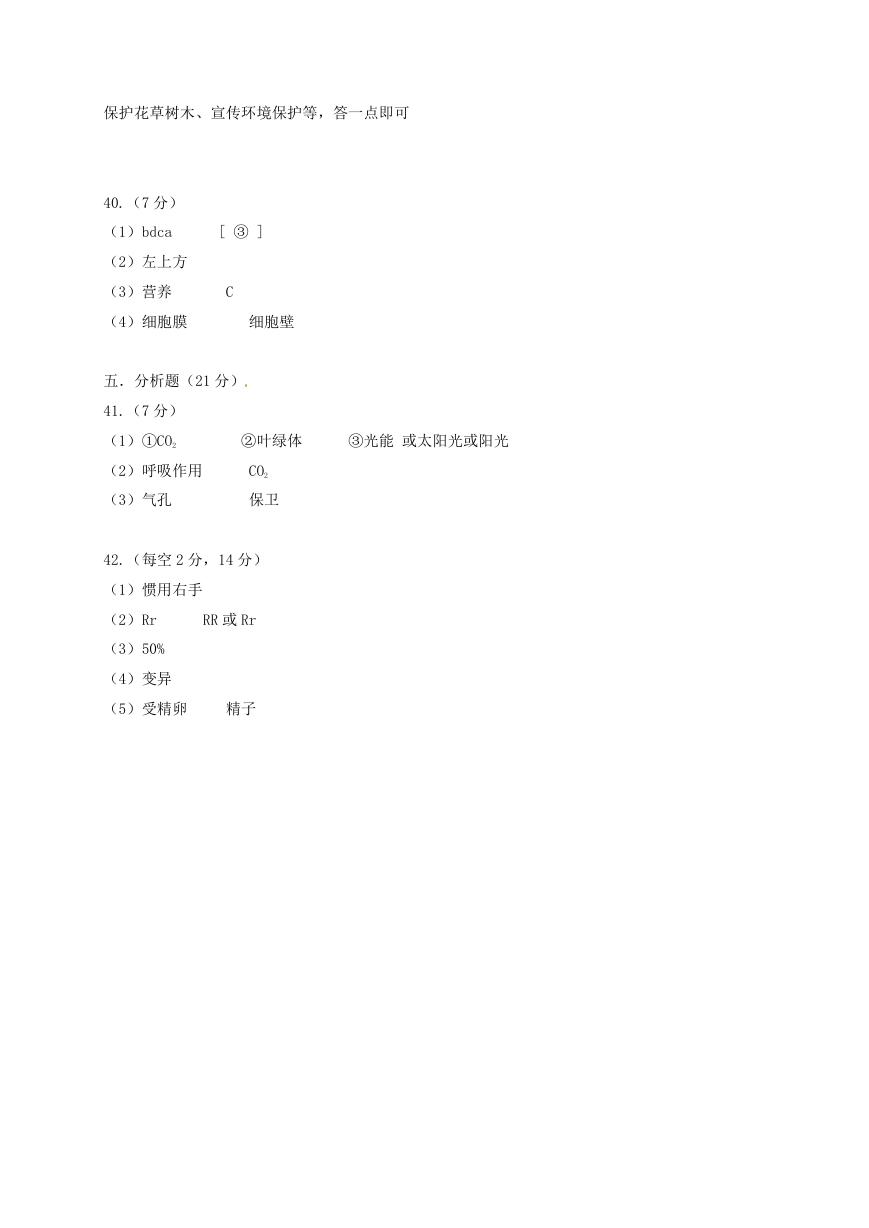 保护花草树木、宣传环境保护等，答一点即可

40.（7 分）
（1）bdca　　[ ③ ]
（2）左上方
（3）营养　　C
（4）细胞膜　　细胞壁

五．分析题（21 分）.
41.（7 分）
（1）①$CO_2$　　②叶绿体　　③光能 或太阳光或阳光
（2）呼吸作用　　$CO_2$
（3）气孔　　保卫

42.（每空 2 分，14 分）
（1）惯用右手
（2）Rr　　RR 或 Rr
（3）50%
（4）变异
（5）受精卵　　精子